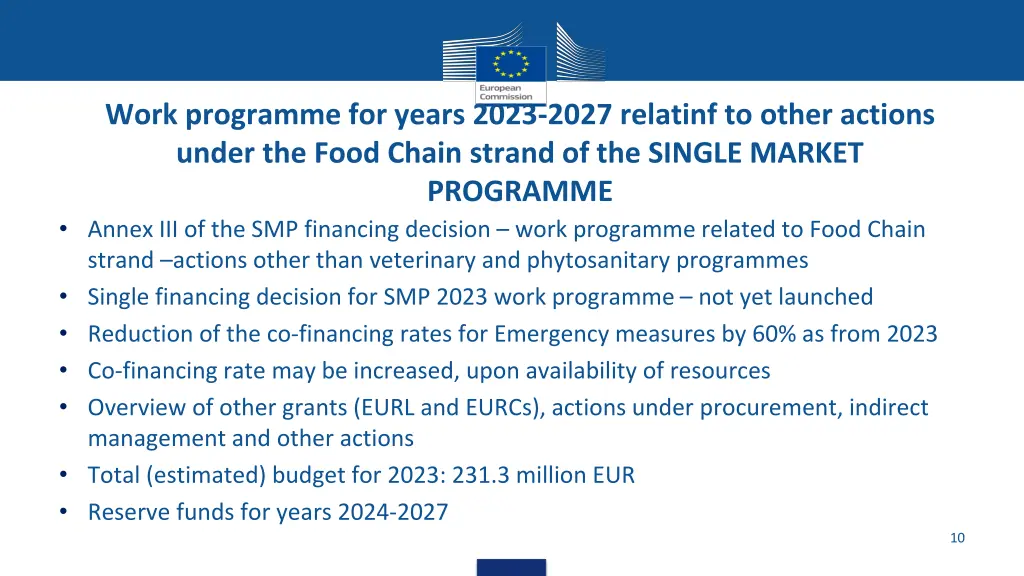 European Commission

Work programme for years 2023-2027 relatinf to other actions under the Food Chain strand of the SINGLE MARKET PROGRAMME

• Annex III of the SMP financing decision – work programme related to Food Chain strand –actions other than veterinary and phytosanitary programmes
• Single financing decision for SMP 2023 work programme – not yet launched
• Reduction of the co-financing rates for Emergency measures by 60% as from 2023
• Co-financing rate may be increased, upon availability of resources
• Overview of other grants (EURL and EURCs), actions under procurement, indirect management and other actions
• Total (estimated) budget for 2023: 231.3 million EUR
• Reserve funds for years 2024-2027

10